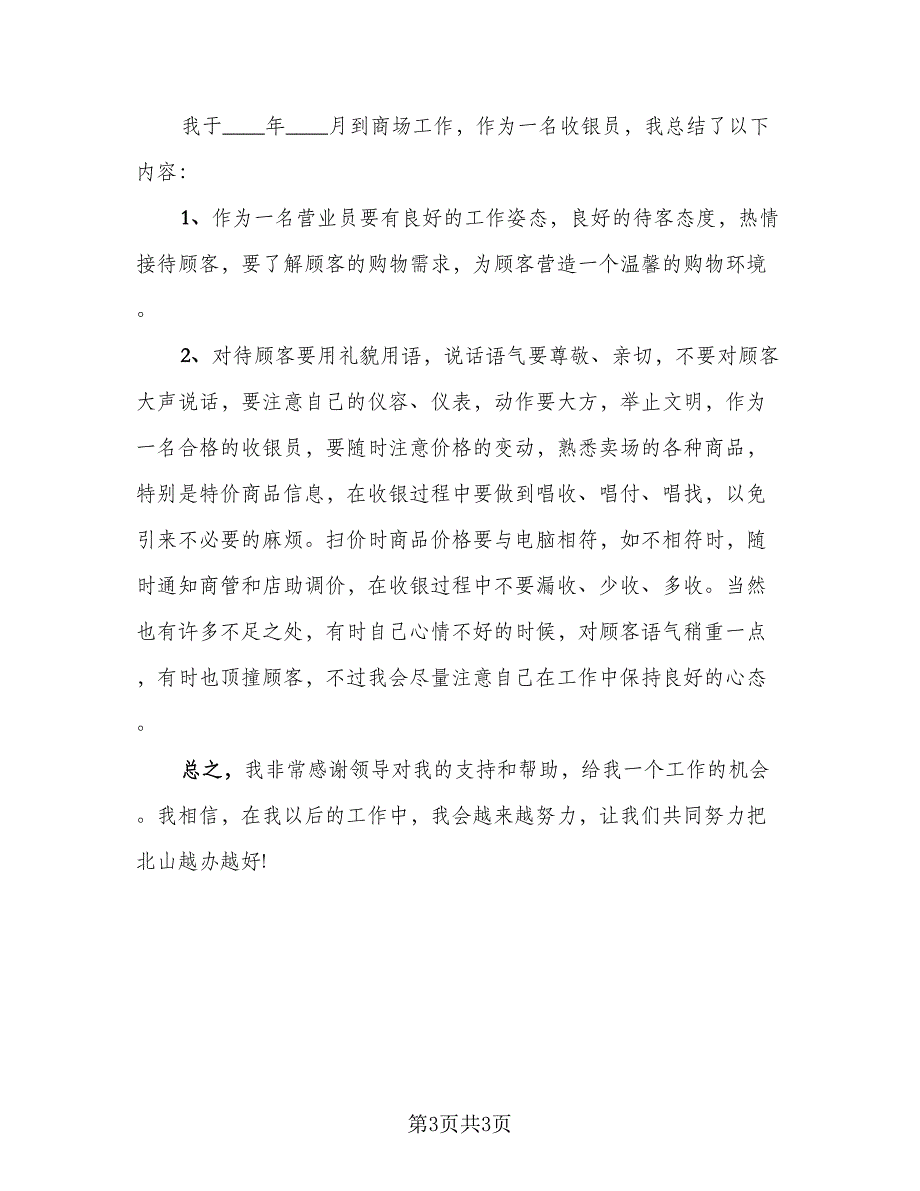 我于____年____月到商场工作，作为一名收银员，我总结了以下内容：

1、作为一名营业员要有良好的工作姿态，良好的待客态度，热情接待顾客，要了解顾客的购物需求，为顾客营造一个温馨的购物环境。

2、对待顾客要用礼貌用语，说话语气要尊敬、亲切，不要对顾客大声说话，要注意自己的仪容、仪表，动作要大方，举止文明，作为一名合格的收银员，要随时注意价格的变动，熟悉卖场的各种商品，特别是特价商品信息，在收银过程中要做到唱收、唱付、唱找，以免引来不必要的麻烦。扫价时商品价格要与电脑相符，如不相符时，随时通知商管和店助调价，在收银过程中不要漏收、少收、多收。当然也有许多不足之处，有时自己心情不好的时候，对顾客语气稍重一点，有时也顶撞顾客，不过我会尽量注意自己在工作中保持良好的心态。

总之，我非常感谢领导对我的支持和帮助，给我一个工作的机会。我相信，在我以后的工作中，我会越来越努力，让我们共同努力把北山越办越好!

第3页共3页